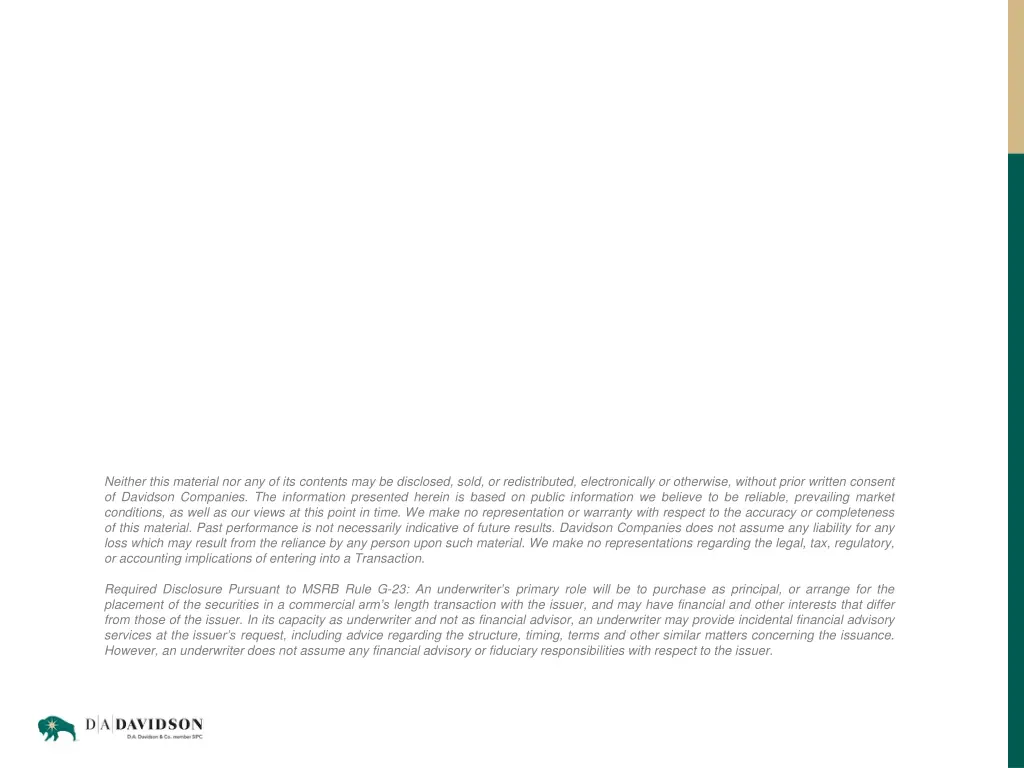 Neither this material nor any of its contents may be disclosed, sold, or redistributed, electronically or otherwise, without prior written consent of Davidson Companies. The information presented herein is based on public information we believe to be reliable, prevailing market conditions, as well as our views at this point in time. We make no representation or warranty with respect to the accuracy or completeness of this material. Past performance is not necessarily indicative of future results. Davidson Companies does not assume any liability for any loss which may result from the reliance by any person upon such material. We make no representations regarding the legal, tax, regulatory, or accounting implications of entering into a Transaction.

Required Disclosure Pursuant to MSRB Rule G-23: An underwriter's primary role will be to purchase as principal, or arrange for the placement of the securities in a commercial arm's length transaction with the issuer, and may have financial and other interests that differ from those of the issuer. In its capacity as underwriter and not as financial advisor, an underwriter may provide incidental financial advisory services at the issuer's request, including advice regarding the structure, timing, terms and other similar matters concerning the issuance. However, an underwriter does not assume any financial advisory or fiduciary responsibilities with respect to the issuer.

D|A|DAVIDSON
D.A. Davidson & Co. member SIPC